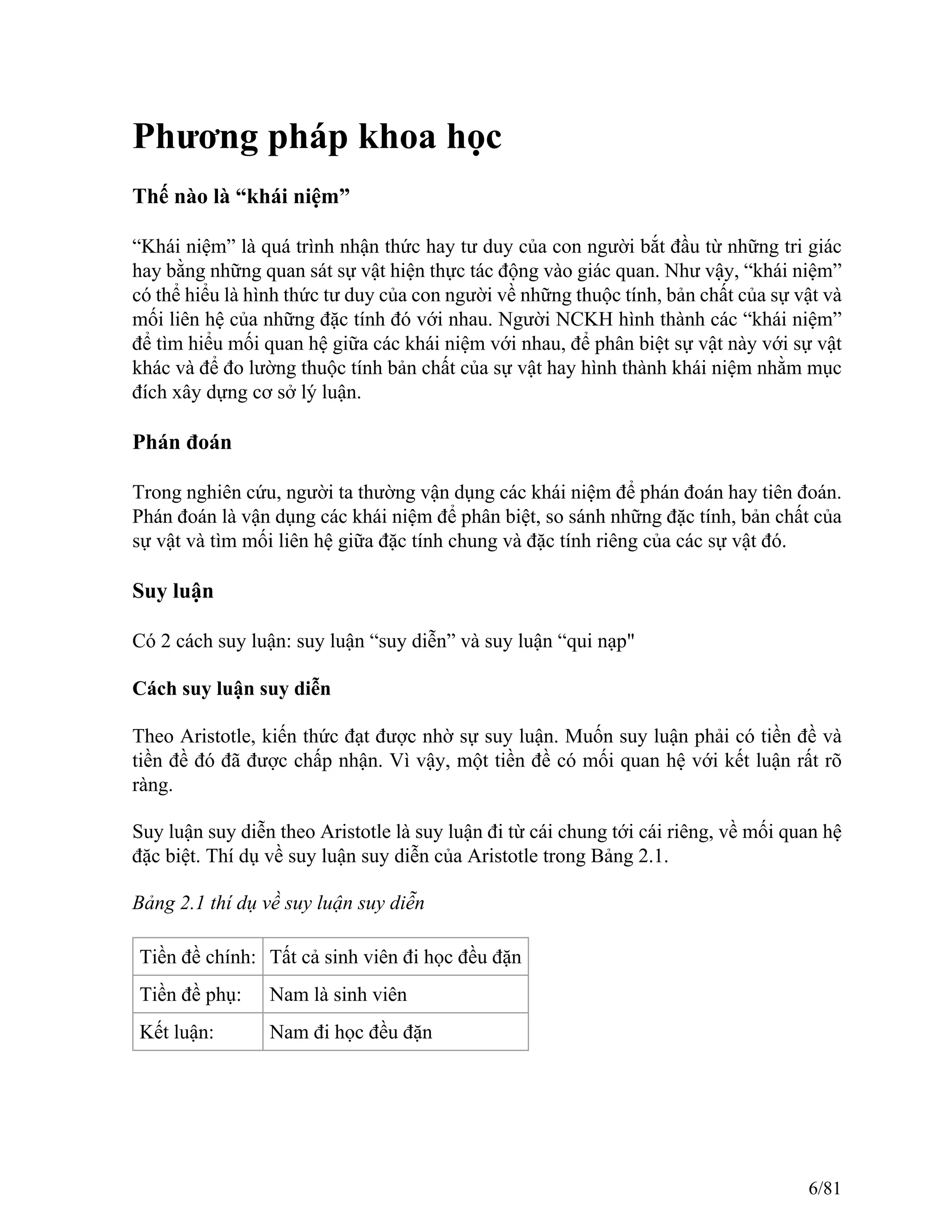 Phương pháp khoa học

Thế nào là “khái niệm”

“Khái niệm” là quá trình nhận thức hay tư duy của con người bắt đầu từ những tri giác hay bằng những quan sát sự vật hiện thực tác động vào giác quan. Như vậy, “khái niệm” có thể hiểu là hình thức tư duy của con người về những thuộc tính, bản chất của sự vật và mối liên hệ của những đặc tính đó với nhau. Người NCKH hình thành các “khái niệm” để tìm hiểu mối quan hệ giữa các khái niệm với nhau, để phân biệt sự vật này với sự vật khác và để đo lường thuộc tính bản chất của sự vật hay hình thành khái niệm nhằm mục đích xây dựng cơ sở lý luận.

Phán đoán

Trong nghiên cứu, người ta thường vận dụng các khái niệm để phán đoán hay tiên đoán. Phán đoán là vận dụng các khái niệm để phân biệt, so sánh những đặc tính, bản chất của sự vật và tìm mối liên hệ giữa đặc tính chung và đặc tính riêng của các sự vật đó.

Suy luận

Có 2 cách suy luận: suy luận “suy diễn” và suy luận “qui nạp"

Cách suy luận suy diễn

Theo Aristotle, kiến thức đạt được nhờ sự suy luận. Muốn suy luận phải có tiền đề và tiền đề đó đã được chấp nhận. Vì vậy, một tiền đề có mối quan hệ với kết luận rất rõ ràng.

Suy luận suy diễn theo Aristotle là suy luận đi từ cái chung tới cái riêng, về mối quan hệ đặc biệt. Thí dụ về suy luận suy diễn của Aristotle trong Bảng 2.1.

Bảng 2.1 thí dụ về suy luận suy diễn

| Tiền đề chính: | Tất cả sinh viên đi học đều đặn |
|---|---|
| Tiền đề phụ: | Nam là sinh viên |
| Kết luận: | Nam đi học đều đặn |

6/81